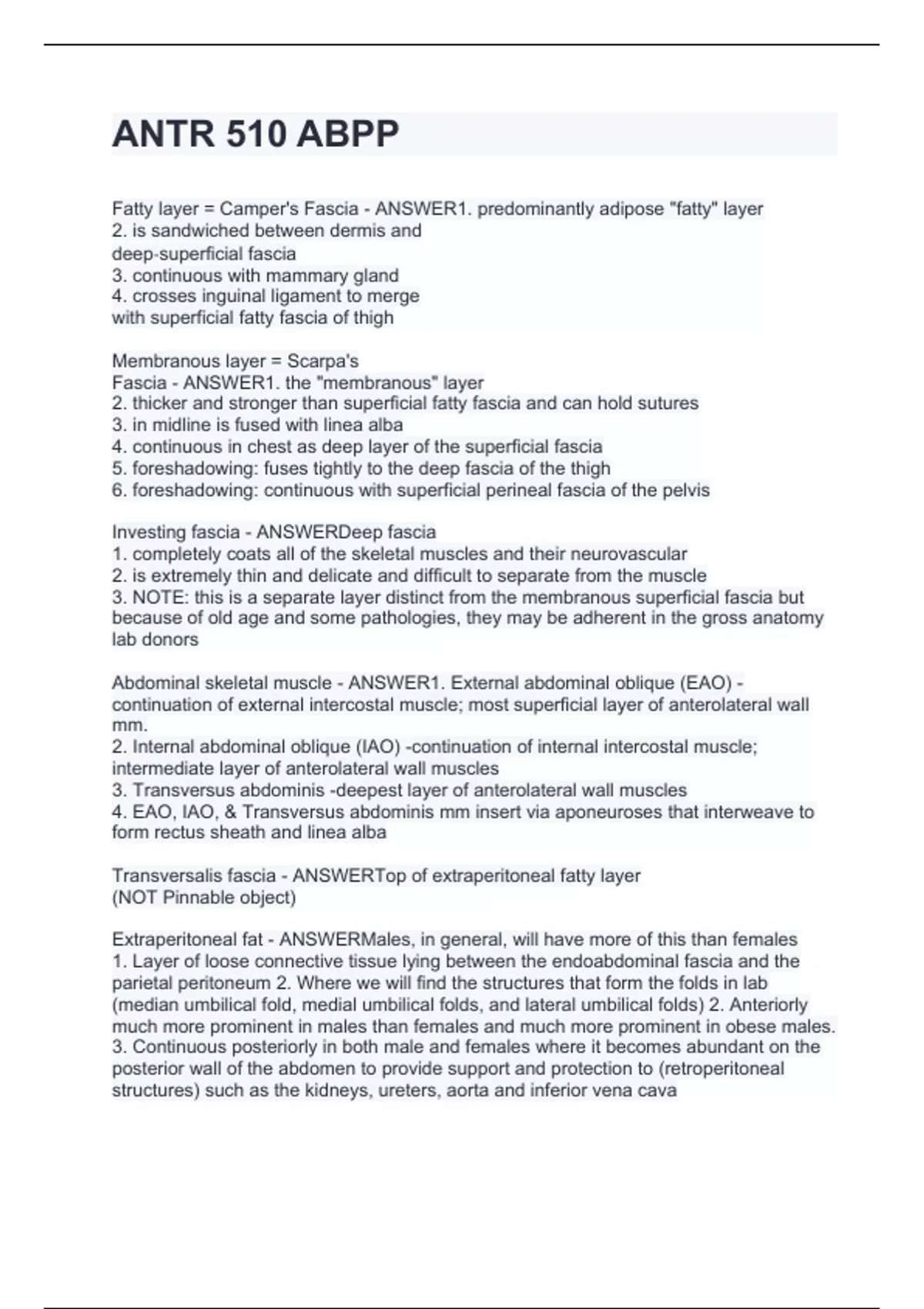 ANTR 510 ABPP

Fatty layer = Camper's Fascia - ANSWER1. predominantly adipose "fatty" layer
2. is sandwiched between dermis and
deep-superficial fascia
3. continuous with mammary gland
4. crosses inguinal ligament to merge
with superficial fatty fascia of thigh

Membranous layer = Scarpa's
Fascia - ANSWER1. the "membranous" layer
2. thicker and stronger than superficial fatty fascia and can hold sutures
3. in midline is fused with linea alba
4. continuous in chest as deep layer of the superficial fascia
5. foreshadowing: fuses tightly to the deep fascia of the thigh
6. foreshadowing: continuous with superficial perineal fascia of the pelvis

Investing fascia - ANSWERDeep fascia
1. completely coats all of the skeletal muscles and their neurovascular
2. is extremely thin and delicate and difficult to separate from the muscle
3. NOTE: this is a separate layer distinct from the membranous superficial fascia but because of old age and some pathologies, they may be adherent in the gross anatomy lab donors

Abdominal skeletal muscle - ANSWER1. External abdominal oblique (EAO) - continuation of external intercostal muscle; most superficial layer of anterolateral wall mm.
2. Internal abdominal oblique (IAO) -continuation of internal intercostal muscle; intermediate layer of anterolateral wall muscles
3. Transversus abdominis -deepest layer of anterolateral wall muscles
4. EAO, IAO, & Transversus abdominis mm insert via aponeuroses that interweave to form rectus sheath and linea alba

Transversalis fascia - ANSWERTop of extraperitoneal fatty layer
(NOT Pinnable object)

Extraperitoneal fat - ANSWERMales, in general, will have more of this than females
1. Layer of loose connective tissue lying between the endoabdominal fascia and the parietal peritoneum 2. Where we will find the structures that form the folds in lab (median umbilical fold, medial umbilical folds, and lateral umbilical folds) 2. Anteriorly much more prominent in males than females and much more prominent in obese males.
3. Continuous posteriorly in both male and females where it becomes abundant on the posterior wall of the abdomen to provide support and protection to (retroperitoneal structures) such as the kidneys, ureters, aorta and inferior vena cava